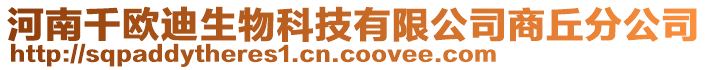 河南千欧迪生物科技有限公司商丘分公司
http://sqpaddytheres1.cn.coovee.com